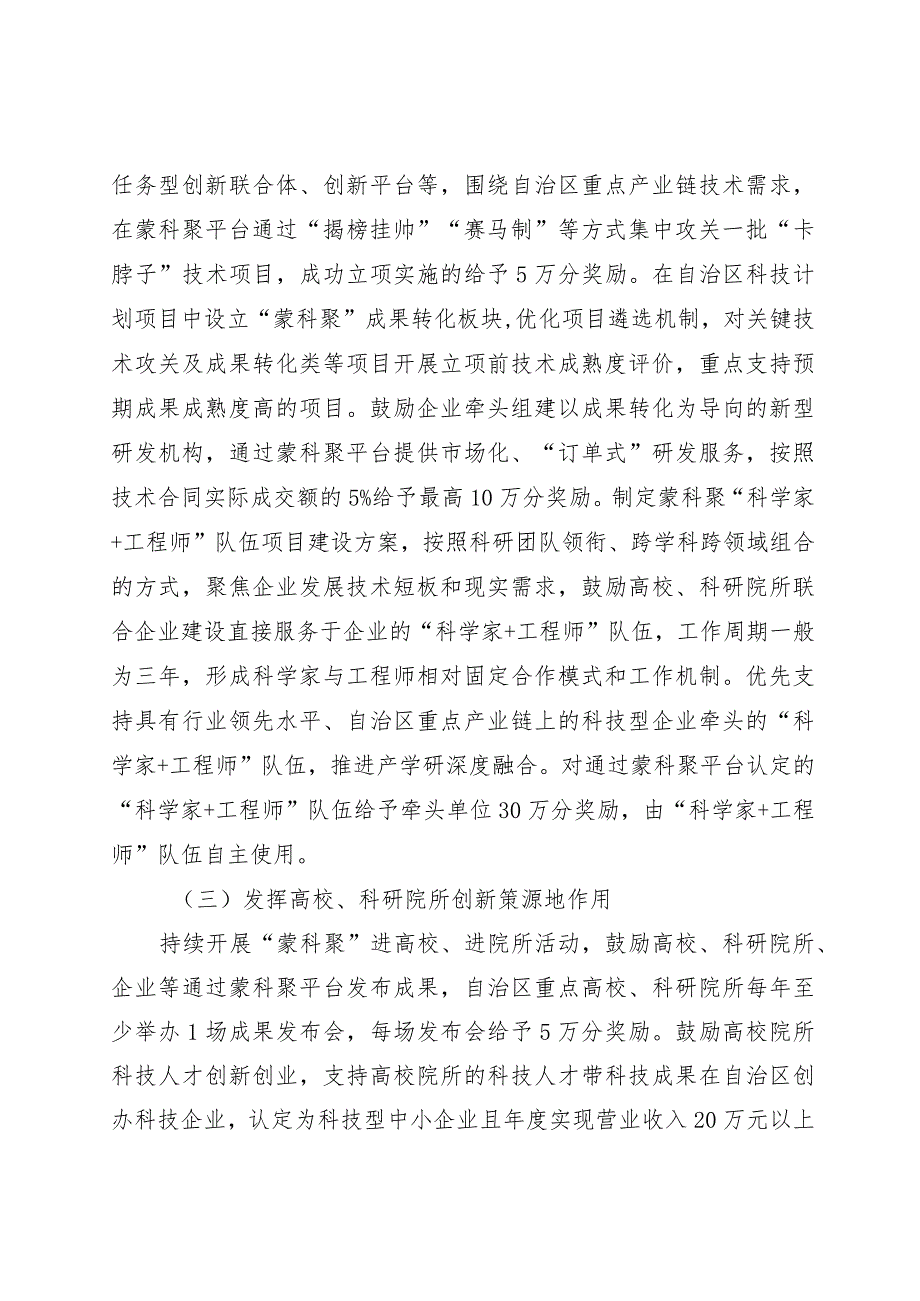 任务型创新联合体、创新平台等，围绕自治区重点产业链技术需求，在蒙科聚平台通过“揭榜挂帅”“赛马制”等方式集中攻关一批“卡脖子”技术项目，成功立项实施的给予5万分奖励。在自治区科技计划项目中设立“蒙科聚”成果转化板块,优化项目遴选机制，对关键技术攻关及成果转化类等项目开展立项前技术成熟度评价，重点支持预期成果成熟度高的项目。鼓励企业牵头组建以成果转化为导向的新型研发机构，通过蒙科聚平台提供市场化、“订单式”研发服务，按照技术合同实际成交额的5%给予最高10万分奖励。制定蒙科聚“科学家+工程师”队伍项目建设方案，按照科研团队领衔、跨学科跨领域组合的方式，聚焦企业发展技术短板和现实需求，鼓励高校、科研院所联合企业建设直接服务于企业的“科学家+工程师”队伍，工作周期一般为三年，形成科学家与工程师相对固定合作模式和工作机制。优先支持具有行业领先水平、自治区重点产业链上的科技型企业牵头的“科学家+工程师”队伍，推进产学研深度融合。对通过蒙科聚平台认定的“科学家+工程师”队伍给予牵头单位30万分奖励，由“科学家+工程师”队伍自主使用。

（三）发挥高校、科研院所创新策源地作用

持续开展“蒙科聚”进高校、进院所活动，鼓励高校、科研院所、企业等通过蒙科聚平台发布成果，自治区重点高校、科研院所每年至少举办1场成果发布会，每场发布会给予5万分奖励。鼓励高校院所科技人才创新创业，支持高校院所的科技人才带科技成果在自治区创办科技企业，认定为科技型中小企业且年度实现营业收入20万元以上